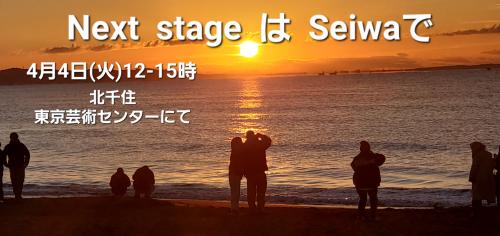 Next stage は Seiwaで

4月4日(火)12-15時

北千住
東京芸術センターにて